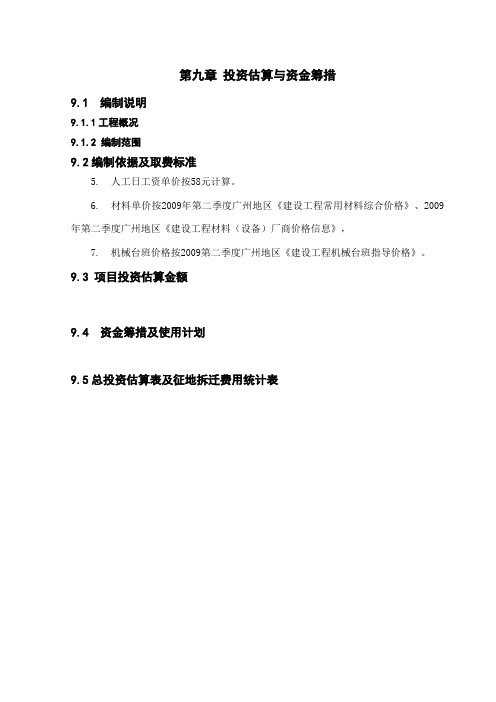 第九章 投资估算与资金筹措

9.1 编制说明

9.1.1 工程概况

9.1.2 编制范围

9.2 编制依据及取费标准

5. 人工日工资单价按58元计算。

6. 材料单价按2009年第二季度广州地区《建设工程常用材料综合价格》、2009年第二季度广州地区《建设工程材料（设备）厂商价格信息》，

7. 机械台班价格按2009第二季度广州地区《建设工程机械台班指导价格》。

9.3 项目投资估算金额

9.4 资金筹措及使用计划

9.5 总投资估算表及征地拆迁费用统计表